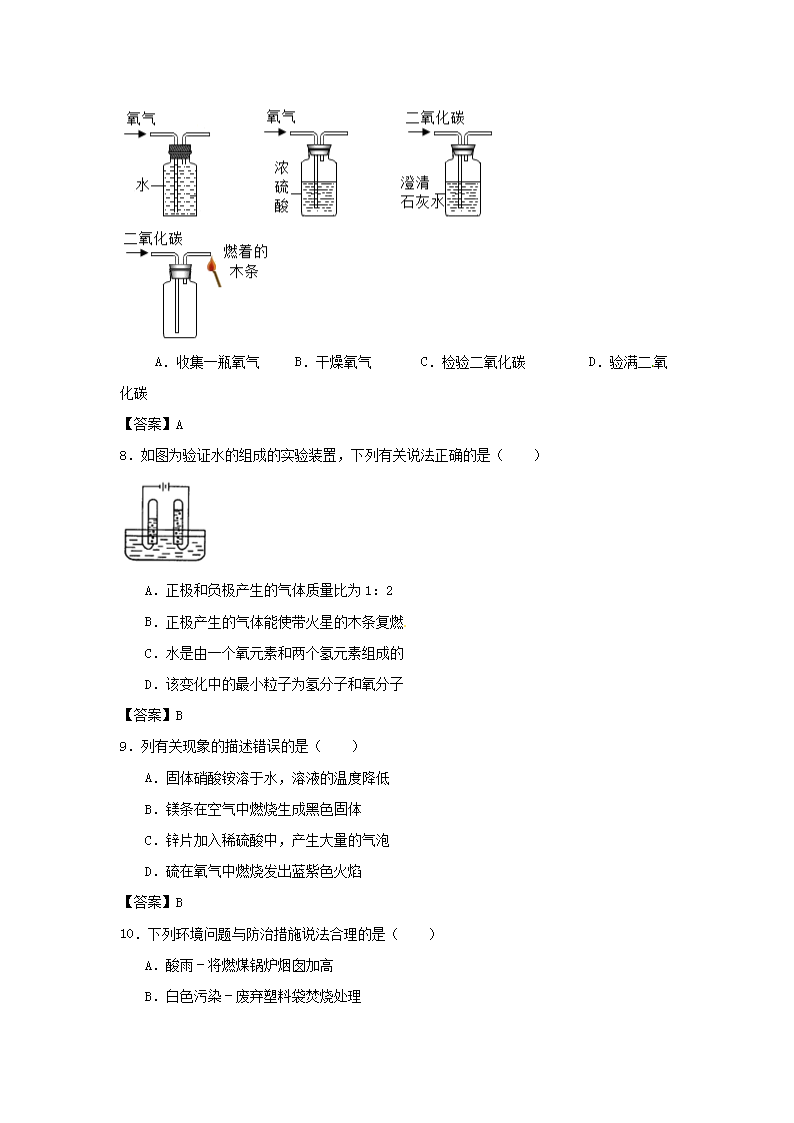 氧气

水

氧气

浓硫酸

二氧化碳

澄清石灰水

二氧化碳

燃着的木条

A．收集一瓶氧气　B．干燥氧气　C．检验二氧化碳　D．验满二氧化碳

【答案】A

8．如图为验证水的组成的实验装置，下列有关说法正确的是（　　）

A．正极和负极产生的气体质量比为 1：2

B．正极产生的气体能使带火星的木条复燃

C．水是由一个氧元素和两个氢元素组成的

D．该变化中的最小粒子为氢分子和氧分子

【答案】B

9．列有关现象的描述错误的是（　　）

A．固体硝酸铵溶于水，溶液的温度降低

B．镁条在空气中燃烧生成黑色固体

C．锌片加入稀硫酸中，产生大量的气泡

D．硫在氧气中燃烧发出蓝紫色火焰

【答案】B

10．下列环境问题与防治措施说法合理的是（　　）

A．酸雨－将燃煤锅炉烟囱加高

B．白色污染－废弃塑料袋焚烧处理